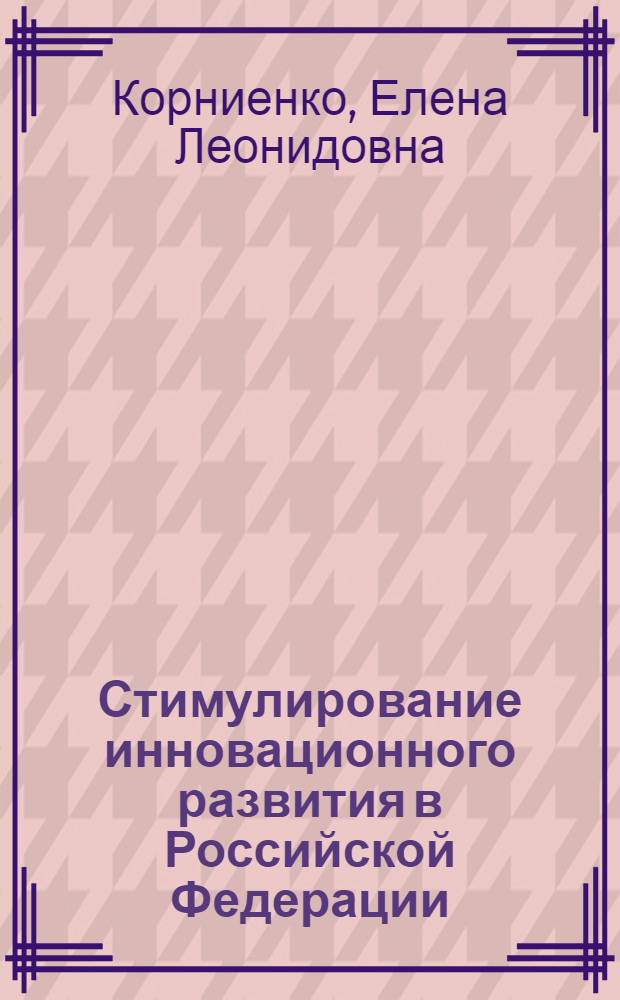 Корниенко, Елена Леонидовна

Стимулирование инновационного развития в Российской Федерации